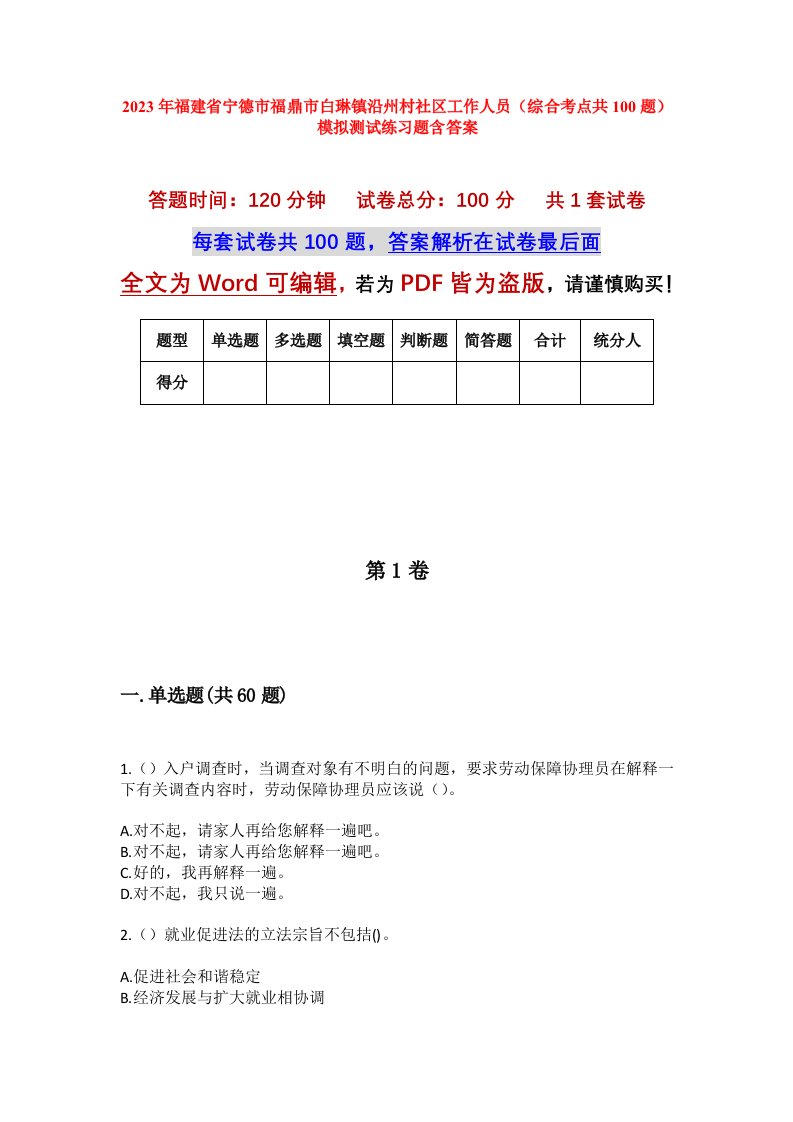 2023年福建省宁德市福鼎市白琳镇沿州村社区工作人员（综合考点共100题）模拟测试练习题含答案

答题时间：120分钟　　试卷总分：100分　　共1套试卷

每套试卷共100题，答案解析在试卷最后面

全文为Word可编辑，若为PDF皆为盗版，请谨慎购买！

| 题型 | 单选题 | 多选题 | 填空题 | 判断题 | 简答题 | 合计 | 统分人 |
|---|---|---|---|---|---|---|---|
| 得分 | | | | | | | |

第1卷

一.单选题(共60题)

1.（）入户调查时，当调查对象有不明白的问题，要求劳动保障协理员在解释一下有关调查内容时，劳动保障协理员应该说（）。

A.对不起，请家人再给您解释一遍吧。
B.对不起，请家人再给您解释一遍吧。
C.好的，我再解释一遍。
D.对不起，我只说一遍。

2.（）就业促进法的立法宗旨不包括()。

A.促进社会和谐稳定
B.经济发展与扩大就业相协调